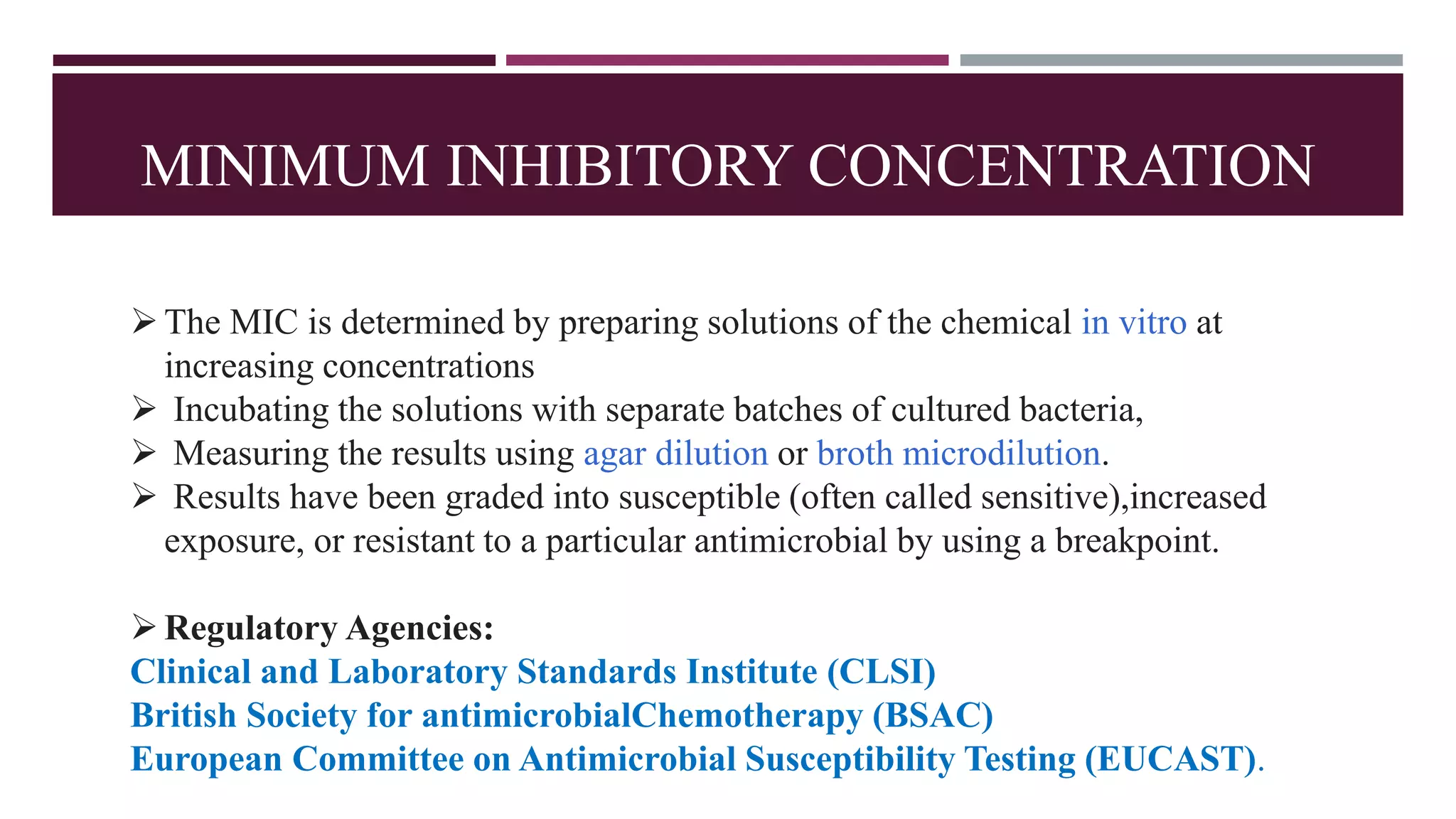 MINIMUM INHIBITORY CONCENTRATION

➢ The MIC is determined by preparing solutions of the chemical in vitro at increasing concentrations
➢ Incubating the solutions with separate batches of cultured bacteria,
➢ Measuring the results using agar dilution or broth microdilution.
➢ Results have been graded into susceptible (often called sensitive),increased exposure, or resistant to a particular antimicrobial by using a breakpoint.

➢ Regulatory Agencies:
Clinical and Laboratory Standards Institute (CLSI)
British Society for antimicrobialChemotherapy (BSAC)
European Committee on Antimicrobial Susceptibility Testing (EUCAST).